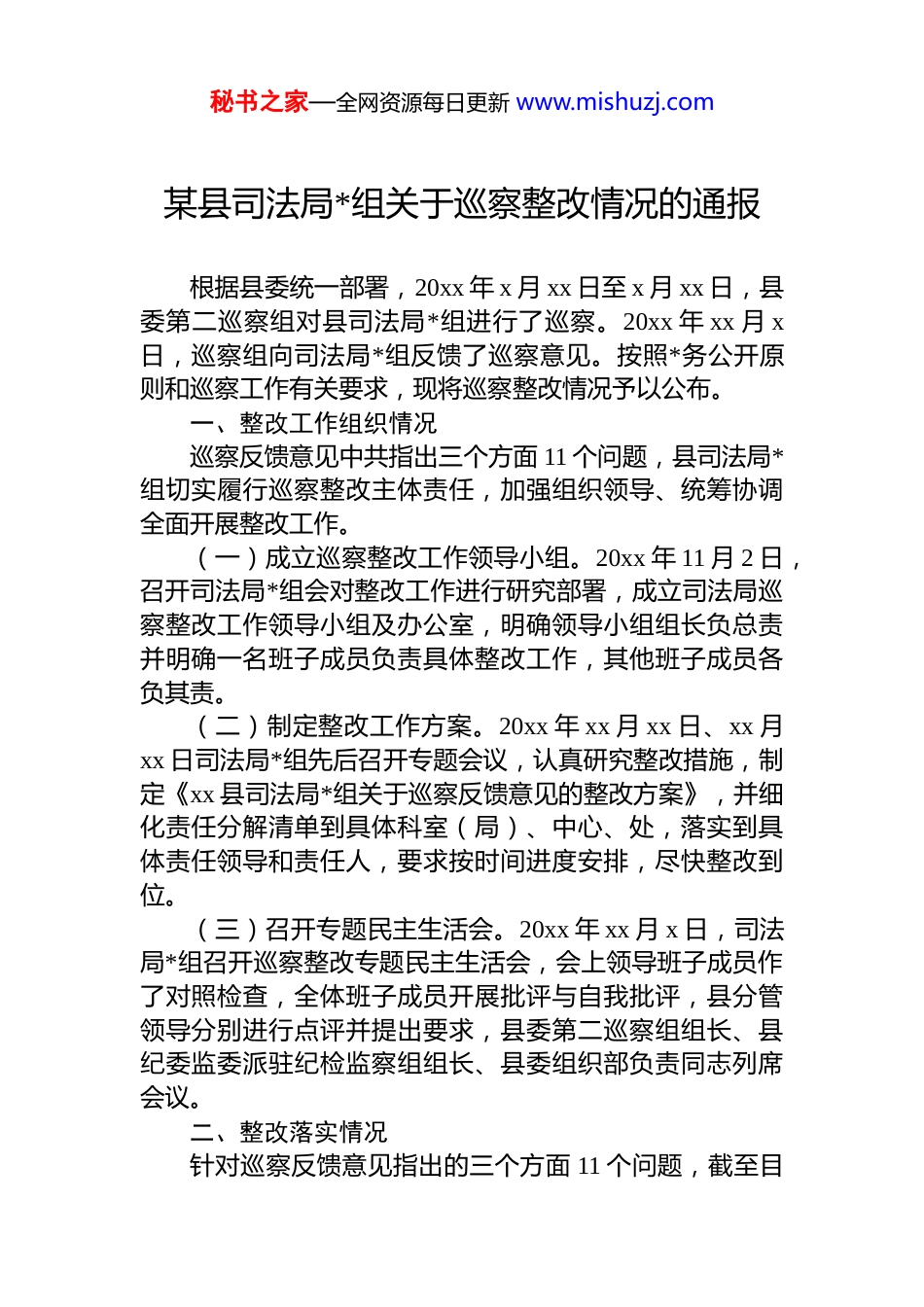 秘书之家—全网资源每日更新 www.mishuzj.com

某县司法局*组关于巡察整改情况的通报

根据县委统一部署，20xx 年 x 月 xx 日至 x 月 xx 日，县委第二巡察组对县司法局*组进行了巡察。20xx 年 xx 月 x 日，巡察组向司法局*组反馈了巡察意见。按照*务公开原则和巡察工作有关要求，现将巡察整改情况予以公布。

一、整改工作组织情况

巡察反馈意见中共指出三个方面 11 个问题，县司法局*组切实履行巡察整改主体责任，加强组织领导、统筹协调全面开展整改工作。

（一）成立巡察整改工作领导小组。20xx 年 11 月 2 日，召开司法局*组会对整改工作进行研究部署，成立司法局巡察整改工作领导小组及办公室，明确领导小组组长负总责并明确一名班子成员负责具体整改工作，其他班子成员各负其责。

（二）制定整改工作方案。20xx 年 xx 月 xx 日、xx 月 xx 日司法局*组先后召开专题会议，认真研究整改措施，制定《xx 县司法局*组关于巡察反馈意见的整改方案》，并细化责任分解清单到具体科室（局）、中心、处，落实到具体责任领导和责任人，要求按时间进度安排，尽快整改到位。

（三）召开专题民主生活会。20xx 年 xx 月 x 日，司法局*组召开巡察整改专题民主生活会，会上领导班子成员作了对照检查，全体班子成员开展批评与自我批评，县分管领导分别进行点评并提出要求，县委第二巡察组组长、县纪委监委派驻纪检监察组组长、县委组织部负责同志列席会议。

二、整改落实情况

针对巡察反馈意见指出的三个方面 11 个问题，截至目